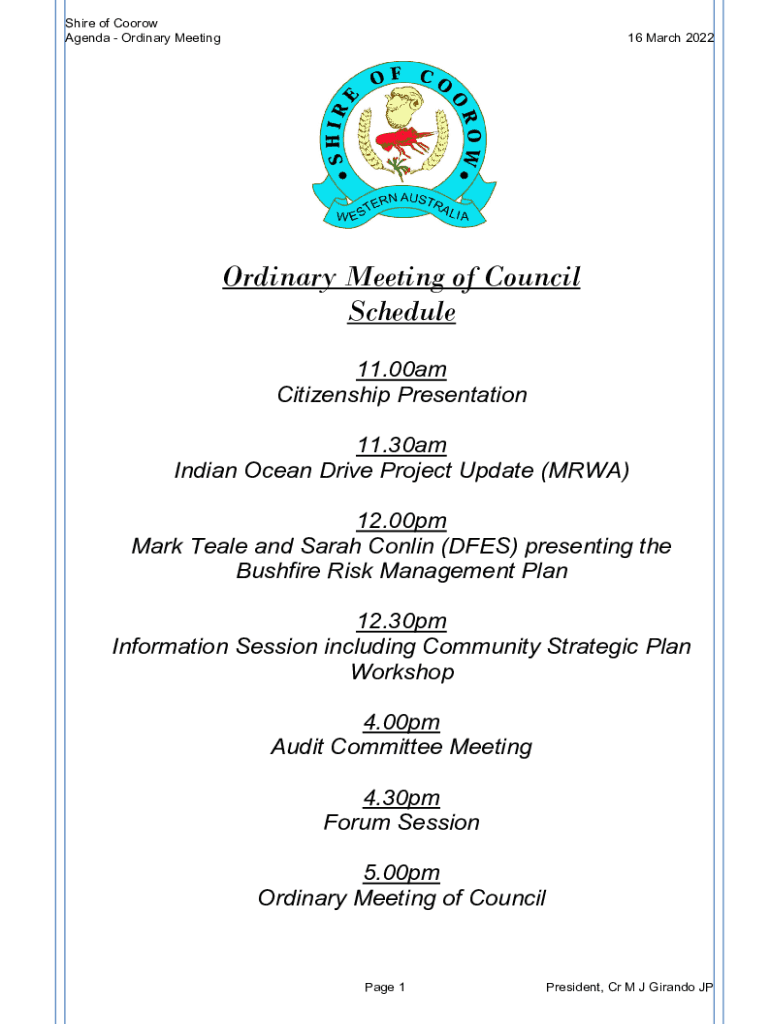 Shire of Coorow
Agenda - Ordinary Meeting

16 March 2022

SHIRE OF COOROW

WESTERN AUSTRALIA

Ordinary Meeting of Council
Schedule

11.00am
Citizenship Presentation

11.30am
Indian Ocean Drive Project Update (MRWA)

12.00pm
Mark Teale and Sarah Conlin (DFES) presenting the Bushfire Risk Management Plan

12.30pm
Information Session including Community Strategic Plan Workshop

4.00pm
Audit Committee Meeting

4.30pm
Forum Session

5.00pm
Ordinary Meeting of Council

Page 1

President, Cr M J Girando JP